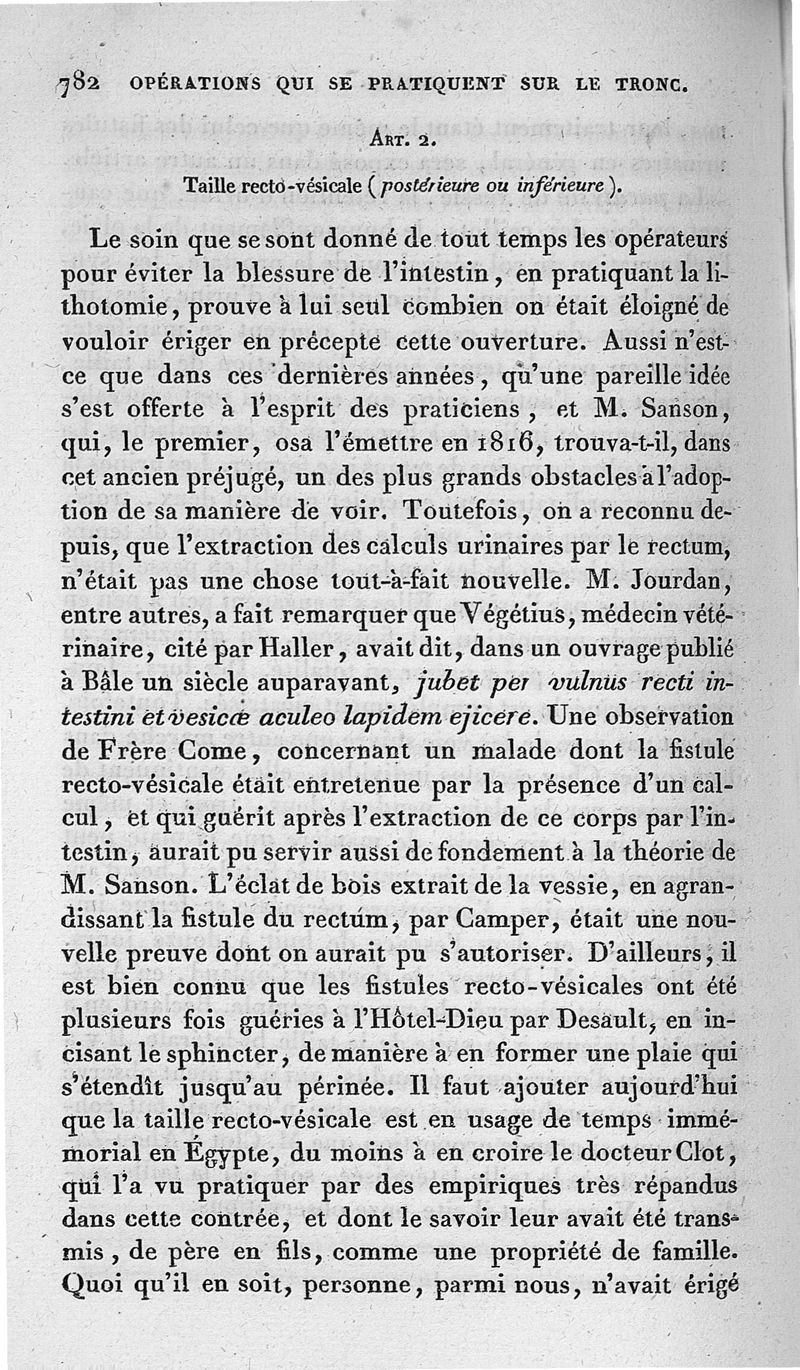 782 OPÉRATIONS QUI SE PRATIQUENT SUR LE TRONC.

Art. 2.

Taille recto-vésicale (postérieure ou inférieure).

Le soin que se sont donné de tout temps les opérateurs pour éviter la blessure de l'intestin, en pratiquant la lithotomie, prouve à lui seul combien on était éloigné de vouloir ériger en précepte cette ouverture. Aussi n'est-ce que dans ces dernières années, qu'une pareille idée s'est offerte à l'esprit des praticiens, et M. Sanson, qui, le premier, osa l'émettre en 1816, trouva-t-il, dans cet ancien préjugé, un des plus grands obstacles à l'adoption de sa manière de voir. Toutefois, on a reconnu depuis, que l'extraction des calculs urinaires par le rectum, n'était pas une chose tout-à-fait nouvelle. M. Jourdan, entre autres, a fait remarquer que Végétius, médecin vétérinaire, cité par Haller, avait dit, dans un ouvrage publié à Bâle un siècle auparavant, jubet per vulnus recti intestini et vesicæ aculeo lapidem ejicere. Une observation de Frère Come, concernant un malade dont la fistule recto-vésicale était entretenue par la présence d'un calcul, et qui guérit après l'extraction de ce corps par l'intestin, aurait pu servir aussi de fondement à la théorie de M. Sanson. L'éclat de bois extrait de la vessie, en agrandissant la fistule du rectum, par Camper, était une nouvelle preuve dont on aurait pu s'autoriser. D'ailleurs, il est bien connu que les fistules recto-vésicales ont été plusieurs fois guéries à l'Hôtel-Dieu par Desault, en incisant le sphincter, de manière à en former une plaie qui s'étendît jusqu'au périnée. Il faut ajouter aujourd'hui que la taille recto-vésicale est en usage de temps immémorial en Égypte, du moins à en croire le docteur Clot, qui l'a vu pratiquer par des empiriques très répandus dans cette contrée, et dont le savoir leur avait été transmis, de père en fils, comme une propriété de famille. Quoi qu'il en soit, personne, parmi nous, n'avait érigé